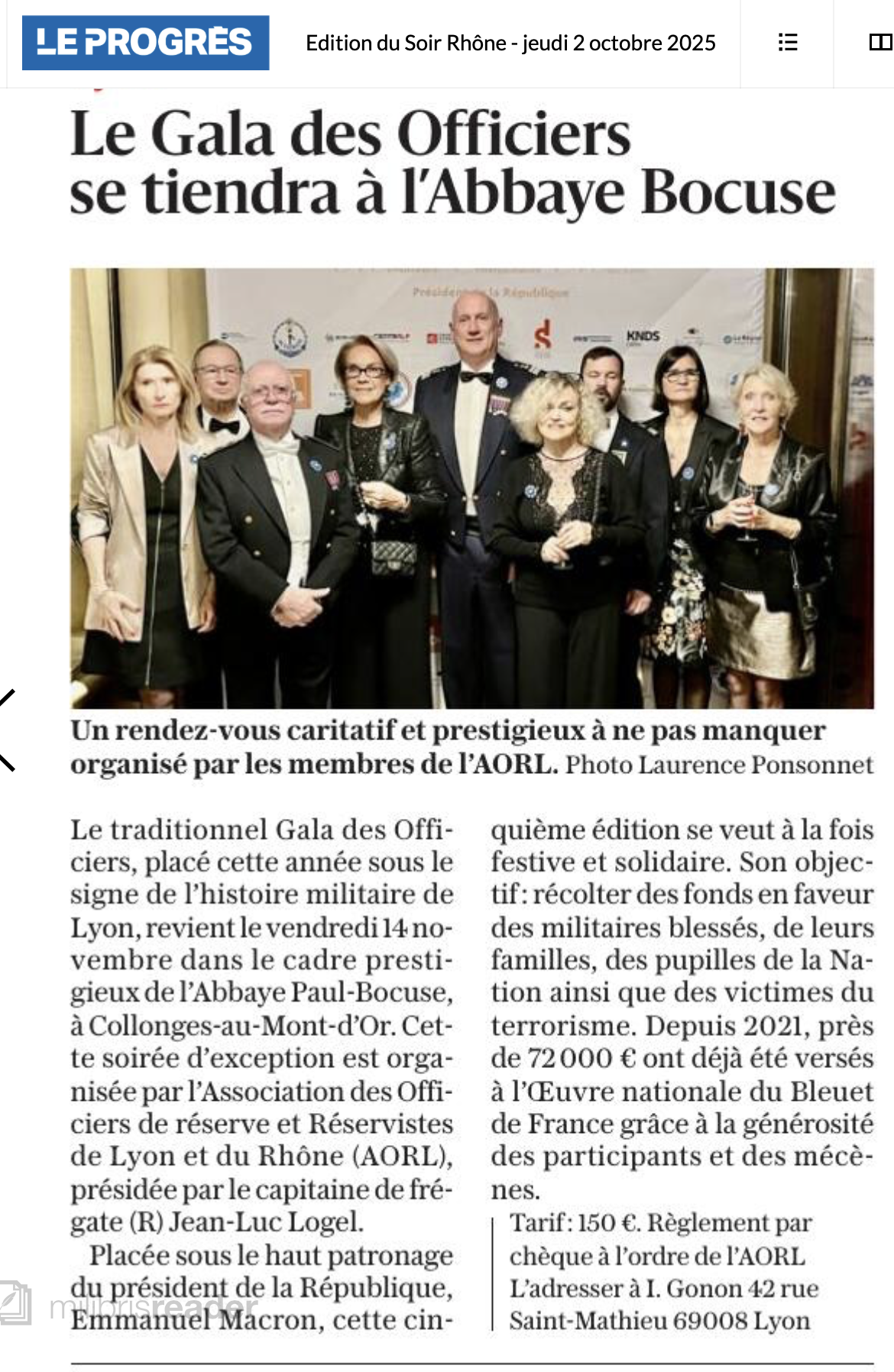 LE PROGRÈS

Edition du Soir Rhône - jeudi 2 octobre 2025

Le Gala des Officiers se tiendra à l'Abbaye Bocuse

Présidence de la République

KNDS

Un rendez-vous caritatif et prestigieux à ne pas manquer organisé par les membres de l'AORL. Photo Laurence Ponsonnet

Le traditionnel Gala des Officiers, placé cette année sous le signe de l'histoire militaire de Lyon, revient le vendredi 14 novembre dans le cadre prestigieux de l'Abbaye Paul-Bocuse, à Collonges-au-Mont-d'Or. Cette soirée d'exception est organisée par l'Association des Officiers de réserve et Réservistes de Lyon et du Rhône (AORL), présidée par le capitaine de frégate (R) Jean-Luc Logel.

Placée sous le haut patronage du président de la République, Emmanuel Macron, cette cinquième édition se veut à la fois festive et solidaire. Son objectif : récolter des fonds en faveur des militaires blessés, de leurs familles, des pupilles de la Nation ainsi que des victimes du terrorisme. Depuis 2021, près de 72 000 € ont déjà été versés à l'Œuvre nationale du Bleuet de France grâce à la générosité des participants et des mécènes.

Tarif : 150 €. Règlement par chèque à l'ordre de l'AORL L'adresser à I. Gonon 42 rue Saint-Mathieu 69008 Lyon

milibrisreader